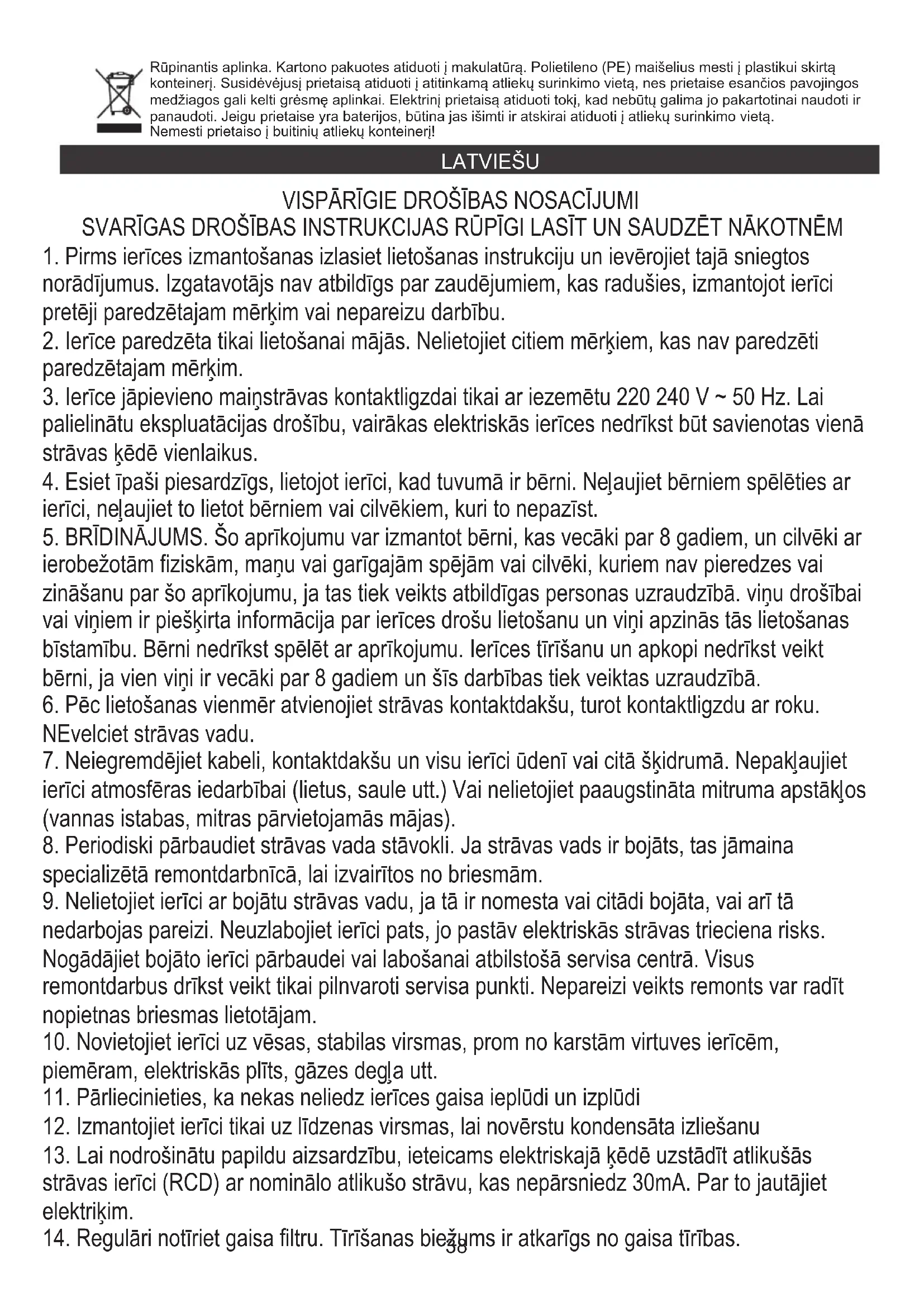 Rūpinantis aplinka. Kartono pakuotes atiduoti į makulatūrą. Polietileno (PE) maišelius mesti į plastikui skirtą konteinerį. Susidėvėjusį prietaisą atiduoti į atitinkamą atliekų surinkimo vietą, nes prietaise esančios pavojingos medžiagos gali kelti grėsmę aplinkai. Elektrinį prietaisą atiduoti tokį, kad nebūtų galima jo pakartotinai naudoti ir panaudoti. Jeigu prietaise yra baterijos, būtina jas išimti ir atskirai atiduoti į atliekų surinkimo vietą. Nemesti prietaiso į buitinių atliekų konteinerį!

LATVIEŠU

VISPĀRĪGIE DROŠĪBAS NOSACĪJUMI
SVARĪGAS DROŠĪBAS INSTRUKCIJAS RŪPĪGI LASĪT UN SAUDZĒT NĀKOTNĒM

1. Pirms ierīces izmantošanas izlasiet lietošanas instrukciju un ievērojiet tajā sniegtos norādījumus. Izgatavotājs nav atbildīgs par zaudējumiem, kas radušies, izmantojot ierīci pretēji paredzētajam mērķim vai nepareizu darbību.
2. Ierīce paredzēta tikai lietošanai mājās. Nelietojiet citiem mērķiem, kas nav paredzēti paredzētajam mērķim.
3. Ierīce jāpievieno maiņstrāvas kontaktligzdai tikai ar iezemētu 220 240 V ~ 50 Hz. Lai palielinātu ekspluatācijas drošību, vairākas elektriskās ierīces nedrīkst būt savienotas vienā strāvas ķēdē vienlaikus.
4. Esiet īpaši piesardzīgs, lietojot ierīci, kad tuvumā ir bērni. Neļaujiet bērniem spēlēties ar ierīci, neļaujiet to lietot bērniem vai cilvēkiem, kuri to nepazīst.
5. BRĪDINĀJUMS. Šo aprīkojumu var izmantot bērni, kas vecāki par 8 gadiem, un cilvēki ar ierobežotām fiziskām, maņu vai garīgajām spējām vai cilvēki, kuriem nav pieredzes vai zināšanu par šo aprīkojumu, ja tas tiek veikts atbildīgas personas uzraudzībā. viņu drošībai vai viņiem ir piešķirta informācija par ierīces drošu lietošanu un viņi apzinās tās lietošanas bīstamību. Bērni nedrīkst spēlēt ar aprīkojumu. Ierīces tīrīšanu un apkopi nedrīkst veikt bērni, ja vien viņi ir vecāki par 8 gadiem un šīs darbības tiek veiktas uzraudzībā.
6. Pēc lietošanas vienmēr atvienojiet strāvas kontaktdakšu, turot kontaktligzdu ar roku. NEvelciet strāvas vadu.
7. Neiegremdējiet kabeli, kontaktdakšu un visu ierīci ūdenī vai citā šķidrumā. Nepakļaujiet ierīci atmosfēras iedarbībai (lietus, saule utt.) Vai nelietojiet paaugstināta mitruma apstākļos (vannas istabas, mitras pārvietojamās mājas).
8. Periodiski pārbaudiet strāvas vada stāvokli. Ja strāvas vads ir bojāts, tas jāmaina specializētā remontdarbnīcā, lai izvairītos no briesmām.
9. Nelietojiet ierīci ar bojātu strāvas vadu, ja tā ir nomesta vai citādi bojāta, vai arī tā nedarbojas pareizi. Neuzlabojiet ierīci pats, jo pastāv elektriskās strāvas trieciena risks. Nogādājiet bojāto ierīci pārbaudei vai labošanai atbilstošā servisa centrā. Visus remontdarbus drīkst veikt tikai pilnvaroti servisa punkti. Nepareizi veikts remonts var radīt nopietnas briesmas lietotājam.
10. Novietojiet ierīci uz vēsas, stabilas virsmas, prom no karstām virtuves ierīcēm, piemēram, elektriskās plīts, gāzes degļa utt.
11. Pārliecinieties, ka nekas neliedz ierīces gaisa ieplūdi un izplūdi
12. Izmantojiet ierīci tikai uz līdzenas virsmas, lai novērstu kondensāta izliešanu
13. Lai nodrošinātu papildu aizsardzību, ieteicams elektriskajā ķēdē uzstādīt atlikušās strāvas ierīci (RCD) ar nominālo atlikušo strāvu, kas nepārsniedz 30mA. Par to jautājiet elektriķim.
14. Regulāri notīriet gaisa filtru. Tīrīšanas biežums ir atkarīgs no gaisa tīrības.
38